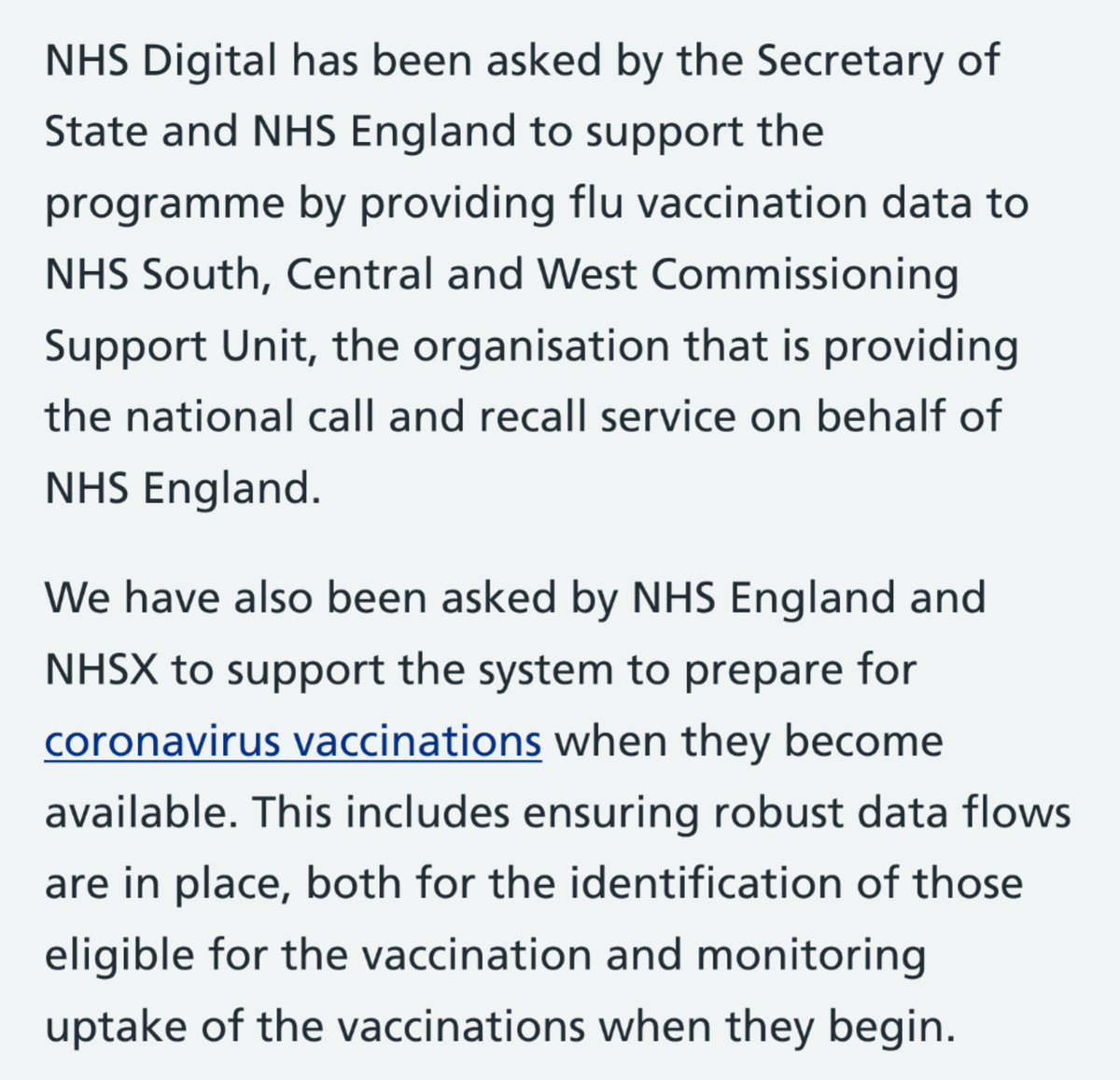 NHS Digital has been asked by the Secretary of State and NHS England to support the programme by providing flu vaccination data to NHS South, Central and West Commissioning Support Unit, the organisation that is providing the national call and recall service on behalf of NHS England.

We have also been asked by NHS England and NHSX to support the system to prepare for coronavirus vaccinations when they become available. This includes ensuring robust data flows are in place, both for the identification of those eligible for the vaccination and monitoring uptake of the vaccinations when they begin.